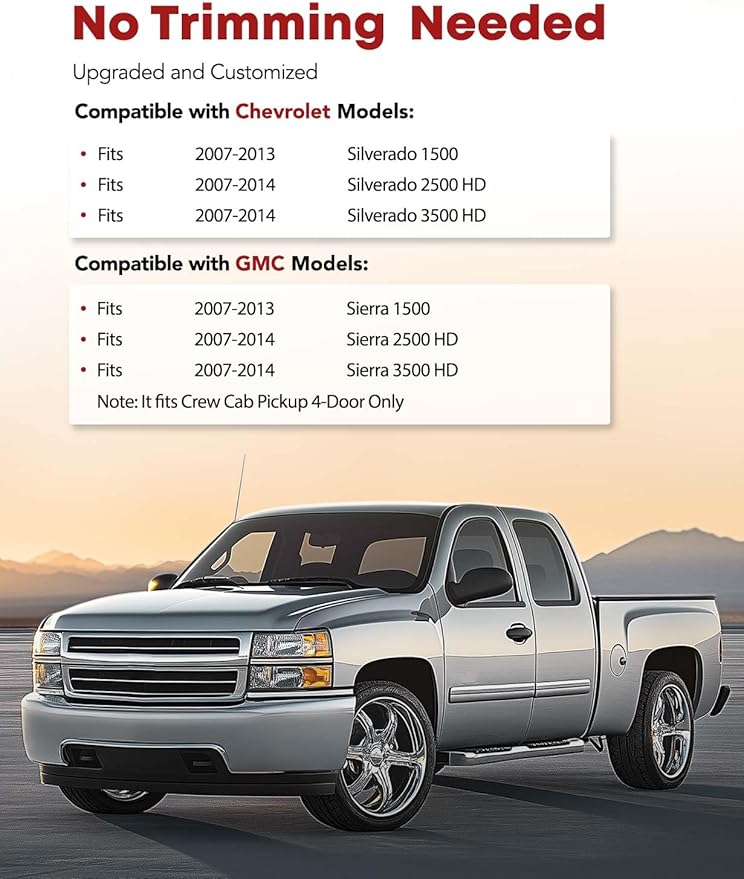 No Trimming Needed

Upgraded and Customized

Compatible with Chevrolet Models:

• Fits 2007-2013 Silverado 1500
• Fits 2007-2014 Silverado 2500 HD
• Fits 2007-2014 Silverado 3500 HD

Compatible with GMC Models:

• Fits 2007-2013 Sierra 1500
• Fits 2007-2014 Sierra 2500 HD
• Fits 2007-2014 Sierra 3500 HD

Note: It fits Crew Cab Pickup 4-Door Only